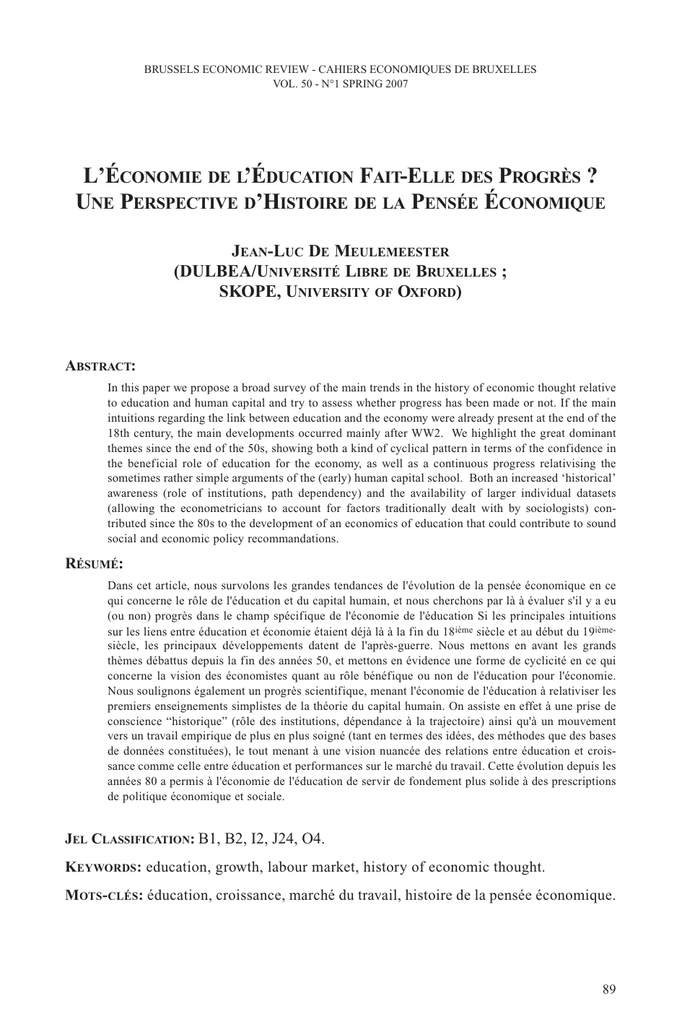 BRUSSELS ECONOMIC REVIEW - CAHIERS ECONOMIQUES DE BRUXELLES
VOL. 50 - N°1 SPRING 2007

L'ÉCONOMIE DE L'ÉDUCATION FAIT-ELLE DES PROGRÈS ? UNE PERSPECTIVE D'HISTOIRE DE LA PENSÉE ÉCONOMIQUE

JEAN-LUC DE MEULEMEESTER
(DULBEA/UNIVERSITÉ LIBRE DE BRUXELLES ;
SKOPE, UNIVERSITY OF OXFORD)

ABSTRACT:

In this paper we propose a broad survey of the main trends in the history of economic thought relative to education and human capital and try to assess whether progress has been made or not. If the main intuitions regarding the link between education and the economy were already present at the end of the 18th century, the main developments occurred mainly after WW2. We highlight the great dominant themes since the end of the 50s, showing both a kind of cyclical pattern in terms of the confidence in the beneficial role of education for the economy, as well as a continuous progress relativising the sometimes rather simple arguments of the (early) human capital school. Both an increased 'historical' awareness (role of institutions, path dependency) and the availability of larger individual datasets (allowing the econometricians to account for factors traditionally dealt with by sociologists) contributed since the 80s to the development of an economics of education that could contribute to sound social and economic policy recommandations.

RÉSUMÉ:

Dans cet article, nous survolons les grandes tendances de l'évolution de la pensée économique en ce qui concerne le rôle de l'éducation et du capital humain, et nous cherchons par là à évaluer s'il y a eu (ou non) progrès dans le champ spécifique de l'économie de l'éducation Si les principales intuitions sur les liens entre éducation et économie étaient déjà là à la fin du 18$^{ième}$ siècle et au début du 19$^{ième}$-siècle, les principaux développements datent de l'après-guerre. Nous mettons en avant les grands thèmes débattus depuis la fin des années 50, et mettons en évidence une forme de cyclicité en ce qui concerne la vision des économistes quant au rôle bénéfique ou non de l'éducation pour l'économie. Nous soulignons également un progrès scientifique, menant l'économie de l'éducation à relativiser les premiers enseignements simplistes de la théorie du capital humain. On assiste en effet à une prise de conscience "historique" (rôle des institutions, dépendance à la trajectoire) ainsi qu'à un mouvement vers un travail empirique de plus en plus soigné (tant en termes des idées, des méthodes que des bases de données constituées), le tout menant à une vision nuancée des relations entre éducation et croissance comme celle entre éducation et performances sur le marché du travail. Cette évolution depuis les années 80 a permis à l'économie de l'éducation de servir de fondement plus solide à des prescriptions de politique économique et sociale.

JEL CLASSIFICATION: B1, B2, I2, J24, O4.

KEYWORDS: education, growth, labour market, history of economic thought.

MOTS-CLÉS: éducation, croissance, marché du travail, histoire de la pensée économique.

89